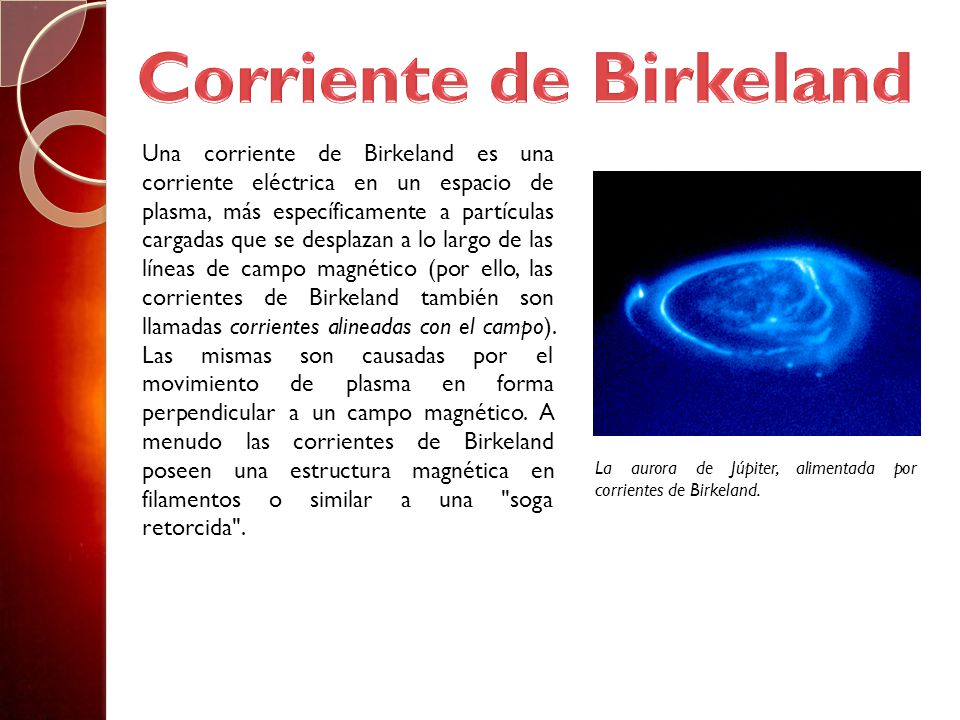 Corriente de Birkeland

Una corriente de Birkeland es una corriente eléctrica en un espacio de plasma, más específicamente a partículas cargadas que se desplazan a lo largo de las líneas de campo magnético (por ello, las corrientes de Birkeland también son llamadas corrientes alineadas con el campo). Las mismas son causadas por el movimiento de plasma en forma perpendicular a un campo magnético. A menudo las corrientes de Birkeland poseen una estructura magnética en filamentos o similar a una "soga retorcida".

La aurora de Júpiter, alimentada por corrientes de Birkeland.